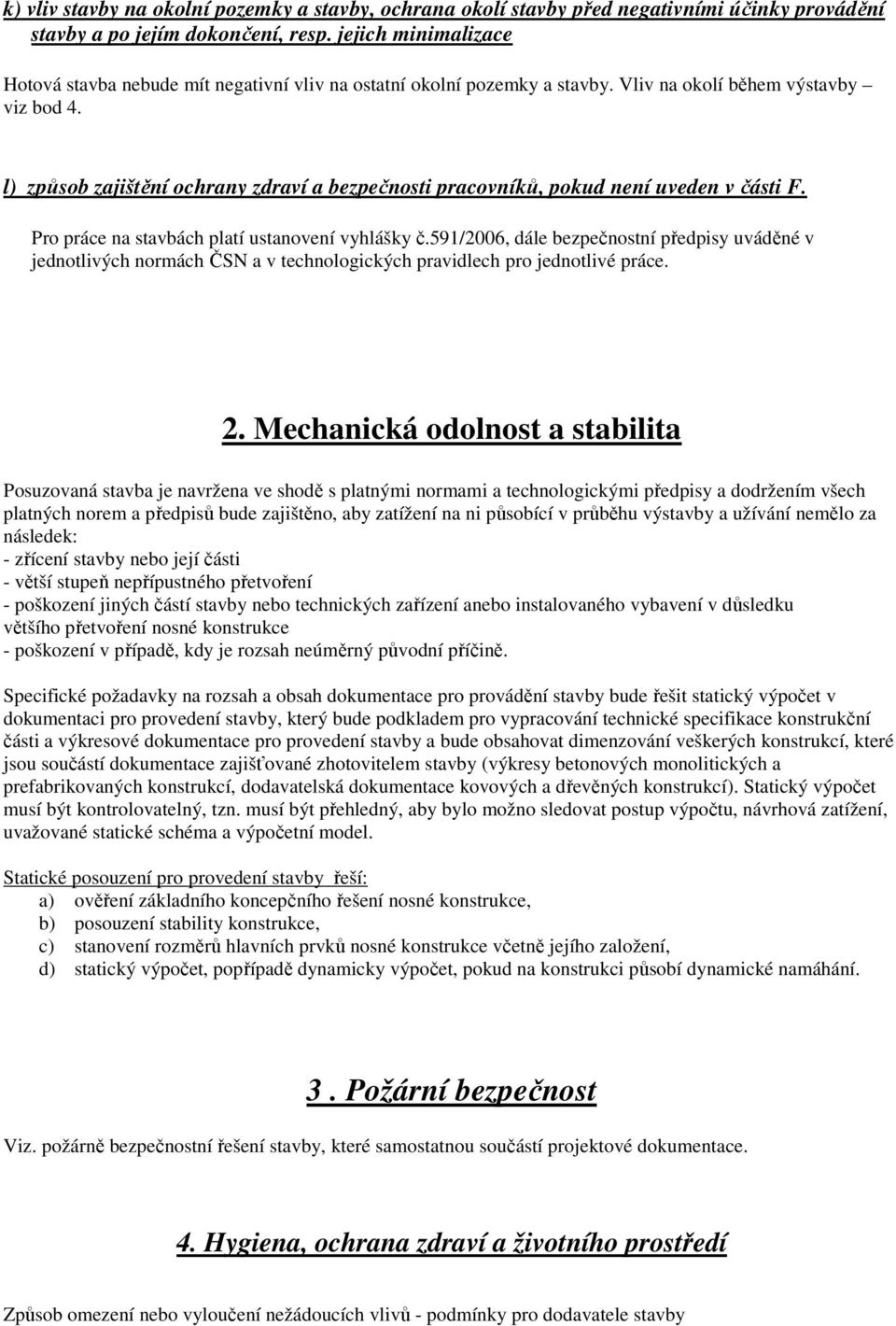 k) vliv stavby na okolní pozemky a stavby, ochrana okolí stavby před negativními účinky provádění stavby a po jejím dokončení, resp. jejich minimalizace

Hotová stavba nebude mít negativní vliv na ostatní okolní pozemky a stavby. Vliv na okolí během výstavby – viz bod 4.

l) způsob zajištění ochrany zdraví a bezpečnosti pracovníků, pokud není uveden v části F.

Pro práce na stavbách platí ustanovení vyhlášky č.591/2006, dále bezpečnostní předpisy uváděné v jednotlivých normách ČSN a v technologických pravidlech pro jednotlivé práce.

2. Mechanická odolnost a stabilita

Posuzovaná stavba je navržena ve shodě s platnými normami a technologickými předpisy a dodržením všech platných norem a předpisů bude zajištěno, aby zatížení na ni působící v průběhu výstavby a užívání nemělo za následek:
- zřícení stavby nebo její části
- větší stupeň nepřípustného přetvoření
- poškození jiných částí stavby nebo technických zařízení anebo instalovaného vybavení v důsledku většího přetvoření nosné konstrukce
- poškození v případě, kdy je rozsah neúměrný původní příčině.

Specifické požadavky na rozsah a obsah dokumentace pro provádění stavby bude řešit statický výpočet v dokumentaci pro provedení stavby, který bude podkladem pro vypracování technické specifikace konstrukční části a výkresové dokumentace pro provedení stavby a bude obsahovat dimenzování veškerých konstrukcí, které jsou součástí dokumentace zajišťované zhotovitelem stavby (výkresy betonových monolitických a prefabrikovaných konstrukcí, dodavatelská dokumentace kovových a dřevěných konstrukcí). Statický výpočet musí být kontrolovatelný, tzn. musí být přehledný, aby bylo možno sledovat postup výpočtu, návrhová zatížení, uvažované statické schéma a výpočetní model.

Statické posouzení pro provedení stavby řeší:
a) ověření základního koncepčního řešení nosné konstrukce,
b) posouzení stability konstrukce,
c) stanovení rozměrů hlavních prvků nosné konstrukce včetně jejího založení,
d) statický výpočet, popřípadě dynamický výpočet, pokud na konstrukci působí dynamické namáhání.

3 . Požární bezpečnost

Viz. požárně bezpečnostní řešení stavby, které samostatnou součástí projektové dokumentace.

4. Hygiena, ochrana zdraví a životního prostředí

Způsob omezení nebo vyloučení nežádoucích vlivů - podmínky pro dodavatele stavby